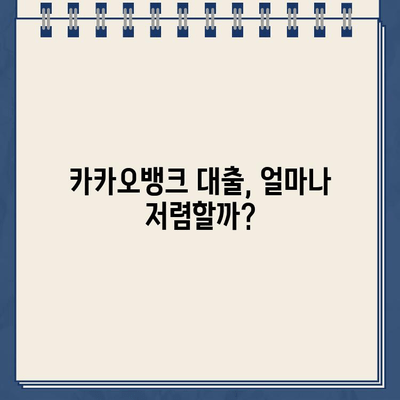 카카오뱅크 대출, 얼마나 저렴할까?